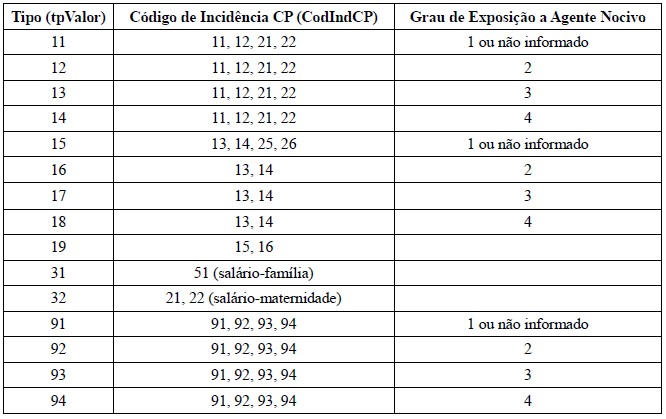 | Tipo (tpValor) | Código de Incidência CP (CodIndCP) | Grau de Exposição a Agente Nocivo |
|---|---|---|
| 11 | 11, 12, 21, 22 | 1 ou não informado |
| 12 | 11, 12, 21, 22 | 2 |
| 13 | 11, 12, 21, 22 | 3 |
| 14 | 11, 12, 21, 22 | 4 |
| 15 | 13, 14, 25, 26 | 1 ou não informado |
| 16 | 13, 14 | 2 |
| 17 | 13, 14 | 3 |
| 18 | 13, 14 | 4 |
| 19 | 15, 16 | |
| 31 | 51 (salário-família) | |
| 32 | 21, 22 (salário-maternidade) | |
| 91 | 91, 92, 93, 94 | 1 ou não informado |
| 92 | 91, 92, 93, 94 | 2 |
| 93 | 91, 92, 93, 94 | 3 |
| 94 | 91, 92, 93, 94 | 4 |